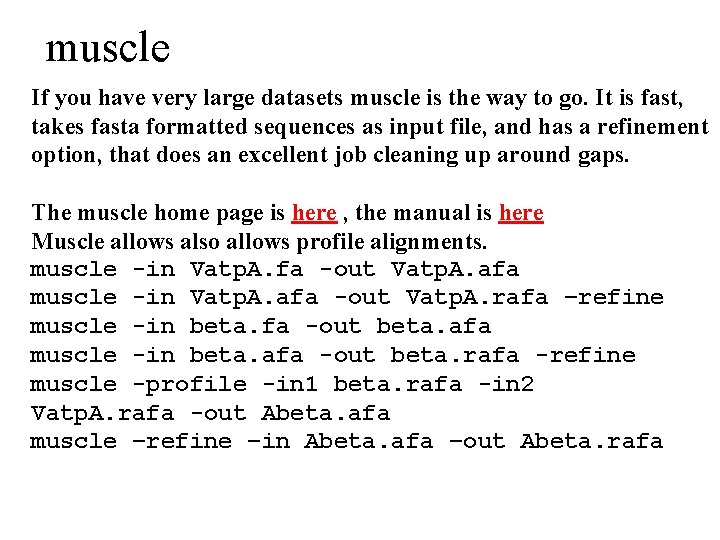 muscle

If you have very large datasets muscle is the way to go. It is fast, takes fasta formatted sequences as input file, and has a refinement option, that does an excellent job cleaning up around gaps.

The muscle home page is here , the manual is here
Muscle allows also allows profile alignments.
muscle -in VatpA.fa -out VatpA.afa
muscle -in VatpA.afa -out VatpA.rafa –refine
muscle -in beta.fa -out beta.afa
muscle -in beta.afa -out beta.rafa -refine
muscle -profile -in1 beta.rafa -in2 VatpA.rafa -out Abeta.afa
muscle –refine –in Abeta.afa –out Abeta.rafa